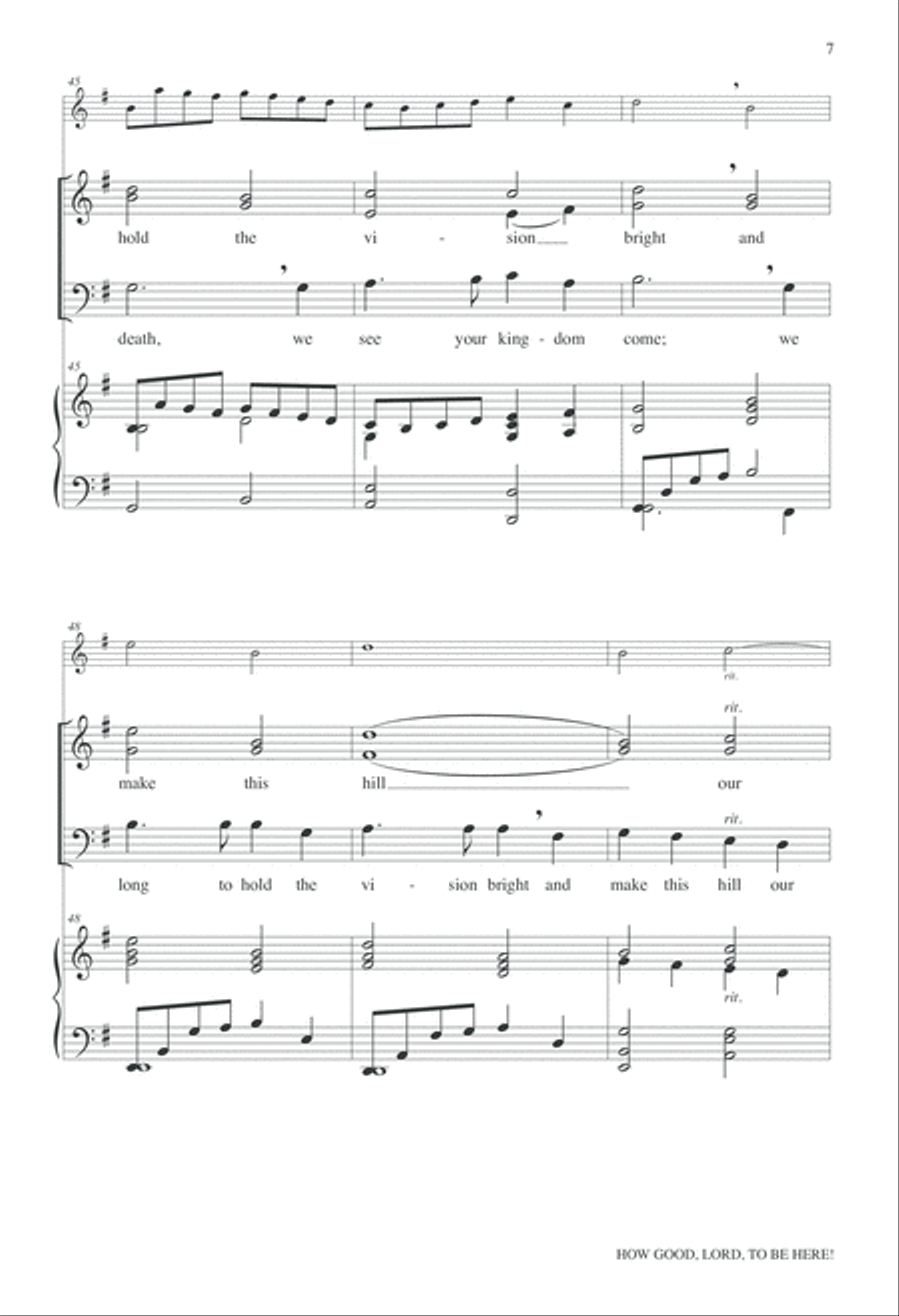 7

45

hold the vi - sion bright and

death, we see your king - dom come; we

45

48

rit.

rit.

make this hill our

rit.

long to hold the vi - sion bright and make this hill our

48

rit.

HOW GOOD, LORD, TO BE HERE!